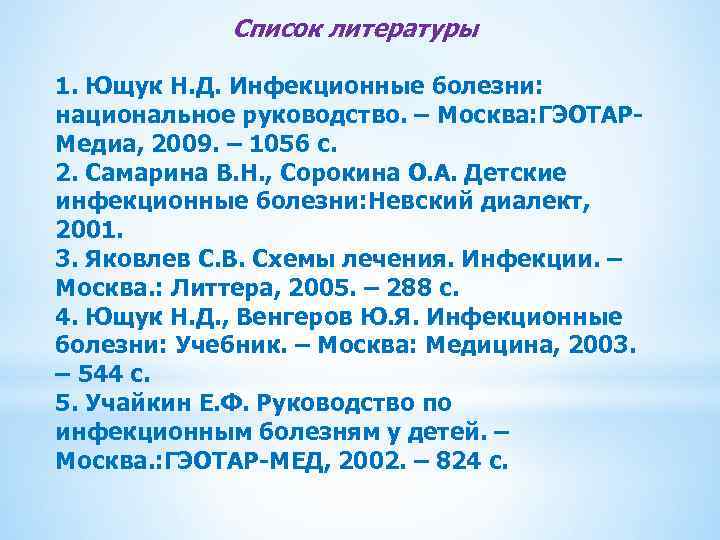 Список литературы

1. Ющук Н.Д. Инфекционные болезни: национальное руководство. – Москва:ГЭОТАР-Медиа, 2009. – 1056 с.
2. Самарина В.Н., Сорокина О.А. Детские инфекционные болезни:Невский диалект, 2001.
3. Яковлев С.В. Схемы лечения. Инфекции. – Москва.: Литтера, 2005. – 288 с.
4. Ющук Н.Д., Венгеров Ю.Я. Инфекционные болезни: Учебник. – Москва: Медицина, 2003. – 544 с.
5. Учайкин Е.Ф. Руководство по инфекционным болезням у детей. – Москва.:ГЭОТАР-МЕД, 2002. – 824 с.